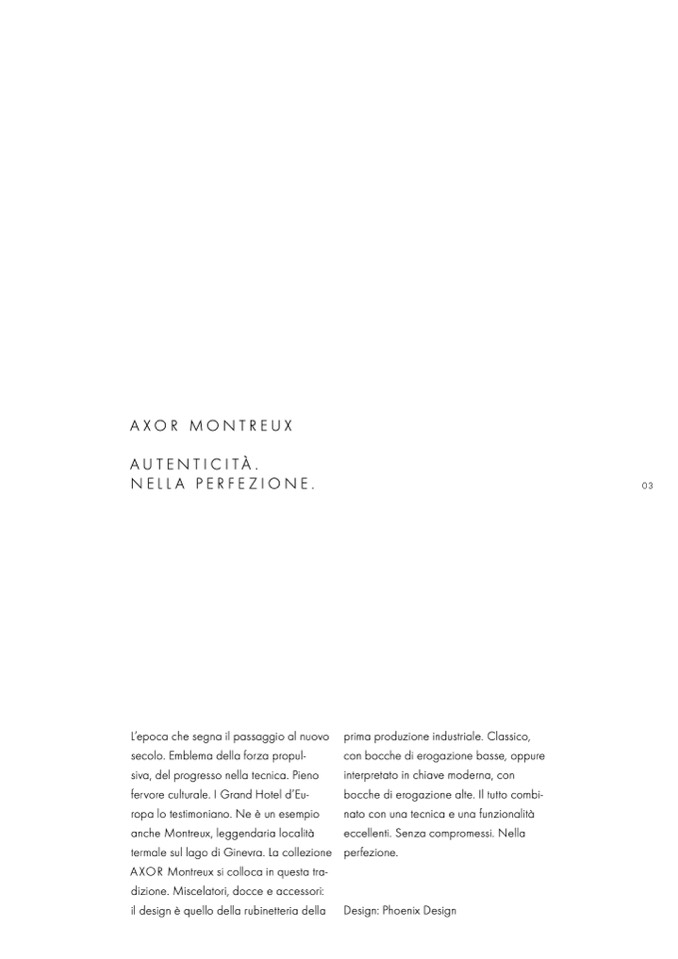 AXOR MONTREUX

AUTENTICITÀ.
NELLA PERFEZIONE.

03

L'epoca che segna il passaggio al nuovo secolo. Emblema della forza propulsiva, del progresso nella tecnica. Pieno fervore culturale. I Grand Hotel d'Europa lo testimoniano. Ne è un esempio anche Montreux, leggendaria località termale sul lago di Ginevra. La collezione AXOR Montreux si colloca in questa tradizione. Miscelatori, docce e accessori: il design è quello della rubinetteria della prima produzione industriale. Classico, con bocche di erogazione basse, oppure interpretato in chiave moderna, con bocche di erogazione alte. Il tutto combinato con una tecnica e una funzionalità eccellenti. Senza compromessi. Nella perfezione.

Design: Phoenix Design